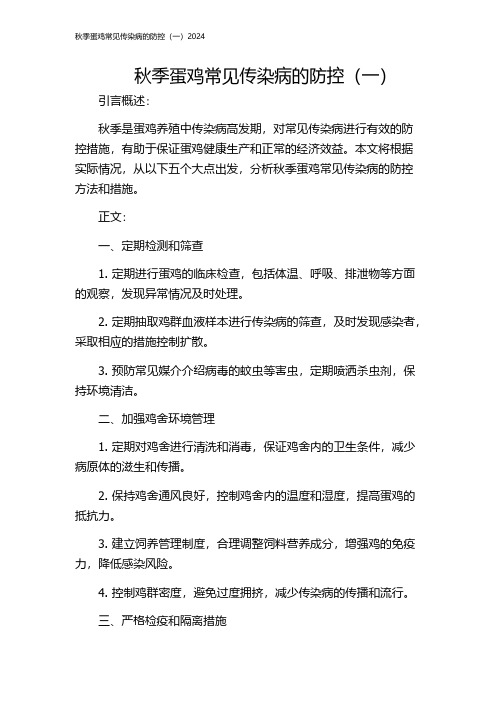 秋季蛋鸡常见传染病的防控（一）2024

秋季蛋鸡常见传染病的防控（一）

引言概述：

秋季是蛋鸡养殖中传染病高发期，对常见传染病进行有效的防控措施，有助于保证蛋鸡健康生产和正常的经济效益。本文将根据实际情况，从以下五个大点出发，分析秋季蛋鸡常见传染病的防控方法和措施。

正文：

一、定期检测和筛查

1. 定期进行蛋鸡的临床检查，包括体温、呼吸、排泄物等方面的观察，发现异常情况及时处理。

2. 定期抽取鸡群血液样本进行传染病的筛查，及时发现感染者，采取相应的措施控制扩散。

3. 预防常见媒介介绍病毒的蚊虫等害虫，定期喷洒杀虫剂，保持环境清洁。

二、加强鸡舍环境管理

1. 定期对鸡舍进行清洗和消毒，保证鸡舍内的卫生条件，减少病原体的滋生和传播。

2. 保持鸡舍通风良好，控制鸡舍内的温度和湿度，提高蛋鸡的抵抗力。

3. 建立饲养管理制度，合理调整饲料营养成分，增强鸡的免疫力，降低感染风险。

4. 控制鸡群密度，避免过度拥挤，减少传染病的传播和流行。

三、严格检疫和隔离措施